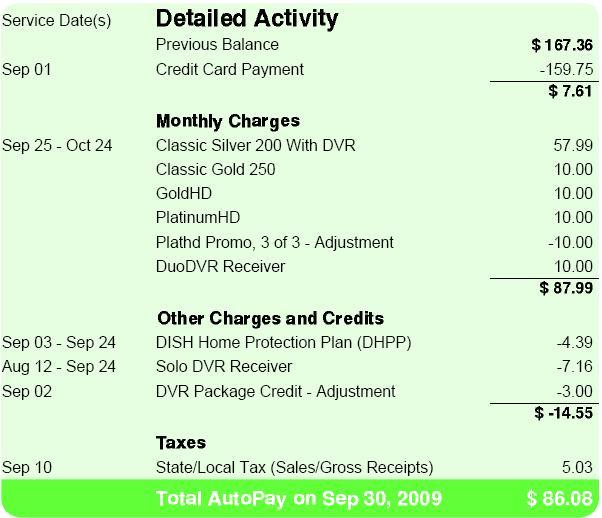 | Service Date(s) | Detailed Activity | |
|---|---|---|
| | Previous Balance | $ 167.36 |
| Sep 01 | Credit Card Payment | -159.75 |
| | | $ 7.61 |
| | Monthly Charges | |
| Sep 25 - Oct 24 | Classic Silver 200 With DVR | 57.99 |
| | Classic Gold 250 | 10.00 |
| | GoldHD | 10.00 |
| | PlatinumHD | 10.00 |
| | Plathd Promo, 3 of 3 - Adjustment | -10.00 |
| | DuoDVR Receiver | 10.00 |
| | | $ 87.99 |
| | Other Charges and Credits | |
| Sep 03 - Sep 24 | DISH Home Protection Plan (DHPP) | -4.39 |
| Aug 12 - Sep 24 | Solo DVR Receiver | -7.16 |
| Sep 02 | DVR Package Credit - Adjustment | -3.00 |
| | | $ -14.55 |
| | Taxes | |
| Sep 10 | State/Local Tax (Sales/Gross Receipts) | 5.03 |
| | Total AutoPay on Sep 30, 2009 | $ 86.08 |